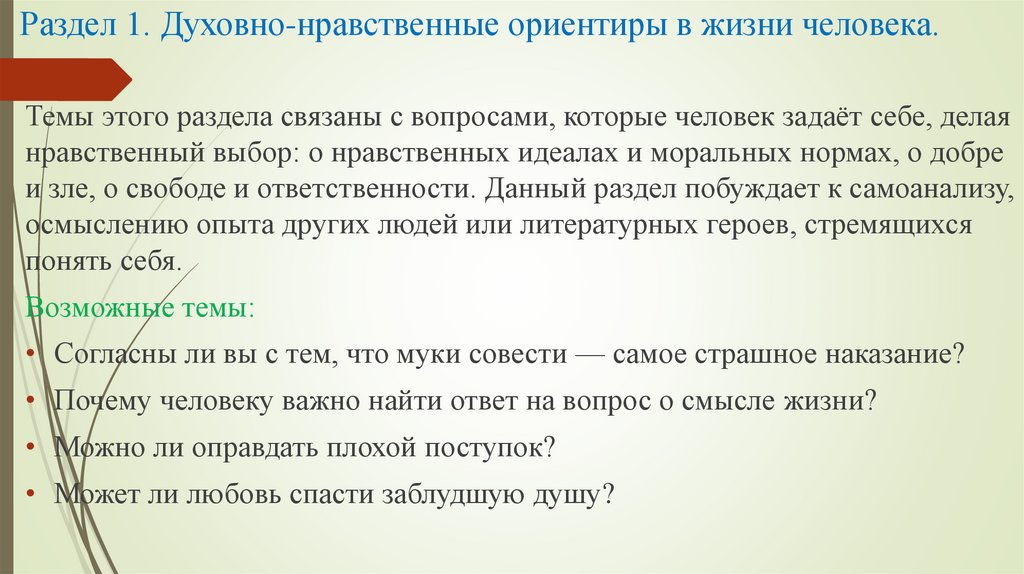 Раздел 1. Духовно-нравственные ориентиры в жизни человека.

Темы этого раздела связаны с вопросами, которые человек задаёт себе, делая нравственный выбор: о нравственных идеалах и моральных нормах, о добре и зле, о свободе и ответственности. Данный раздел побуждает к самоанализу, осмыслению опыта других людей или литературных героев, стремящихся понять себя.

Возможные темы:

• Согласны ли вы с тем, что муки совести — самое страшное наказание?
• Почему человеку важно найти ответ на вопрос о смысле жизни?
• Можно ли оправдать плохой поступок?
• Может ли любовь спасти заблудшую душу?